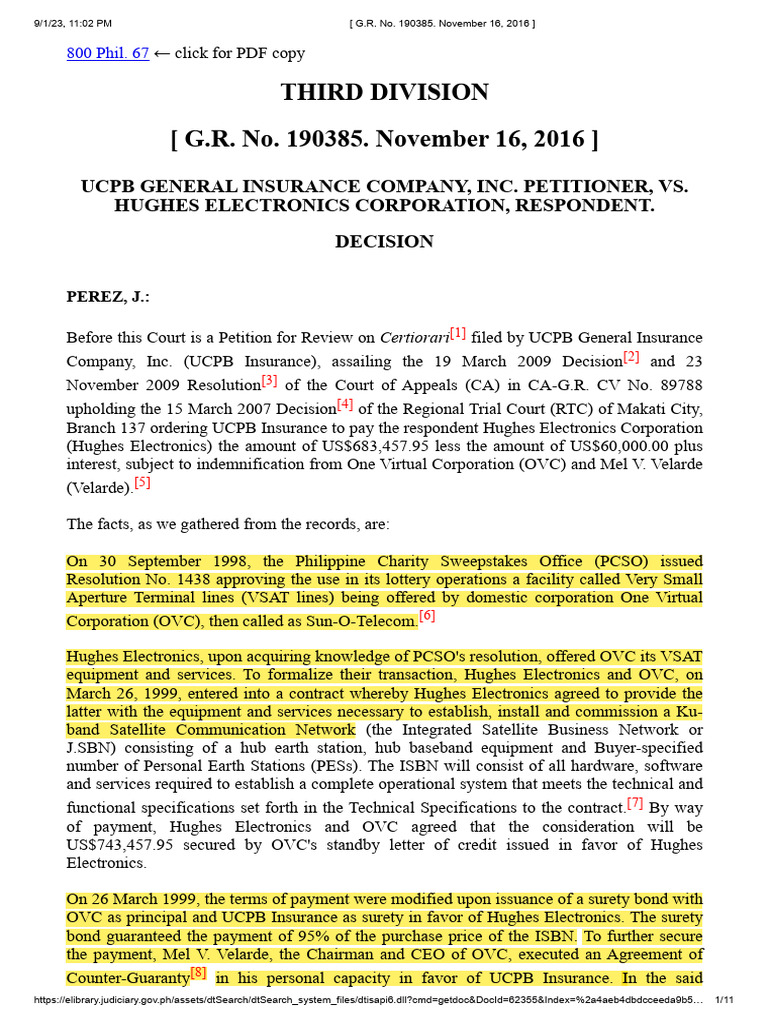 9/1/23, 11:02 PM [ G.R. No. 190385. November 16, 2016 ]

800 Phil. 67 ← click for PDF copy

THIRD DIVISION

[ G.R. No. 190385. November 16, 2016 ]

UCPB GENERAL INSURANCE COMPANY, INC. PETITIONER, VS. HUGHES ELECTRONICS CORPORATION, RESPONDENT.

DECISION

PEREZ, J.:

Before this Court is a Petition for Review on Certiorari[1] filed by UCPB General Insurance Company, Inc. (UCPB Insurance), assailing the 19 March 2009 Decision[2] and 23 November 2009 Resolution[3] of the Court of Appeals (CA) in CA-G.R. CV No. 89788 upholding the 15 March 2007 Decision[4] of the Regional Trial Court (RTC) of Makati City, Branch 137 ordering UCPB Insurance to pay the respondent Hughes Electronics Corporation (Hughes Electronics) the amount of US$683,457.95 less the amount of US$60,000.00 plus interest, subject to indemnification from One Virtual Corporation (OVC) and Mel V. Velarde (Velarde).[5]

The facts, as we gathered from the records, are:

On 30 September 1998, the Philippine Charity Sweepstakes Office (PCSO) issued Resolution No. 1438 approving the use in its lottery operations a facility called Very Small Aperture Terminal lines (VSAT lines) being offered by domestic corporation One Virtual Corporation (OVC), then called as Sun-O-Telecom.[6]

Hughes Electronics, upon acquiring knowledge of PCSO's resolution, offered OVC its VSAT equipment and services. To formalize their transaction, Hughes Electronics and OVC, on March 26, 1999, entered into a contract whereby Hughes Electronics agreed to provide the latter with the equipment and services necessary to establish, install and commission a Ku-band Satellite Communication Network (the Integrated Satellite Business Network or J.SBN) consisting of a hub earth station, hub baseband equipment and Buyer-specified number of Personal Earth Stations (PESs). The ISBN will consist of all hardware, software and services required to establish a complete operational system that meets the technical and functional specifications set forth in the Technical Specifications to the contract.[7] By way of payment, Hughes Electronics and OVC agreed that the consideration will be US$743,457.95 secured by OVC's standby letter of credit issued in favor of Hughes Electronics.

On 26 March 1999, the terms of payment were modified upon issuance of a surety bond with OVC as principal and UCPB Insurance as surety in favor of Hughes Electronics. The surety bond guaranteed the payment of 95% of the purchase price of the ISBN. To further secure the payment, Mel V. Velarde, the Chairman and CEO of OVC, executed an Agreement of Counter-Guaranty[8] in his personal capacity in favor of UCPB Insurance. In the said

https://elibrary.judiciary.gov.ph/assets/dtSearch/dtSearch_system_files/dtisapi6.dll?cmd=getdoc&DocId=62355&Index=%2a4aeb4dbdcceeda9b5... 1/11